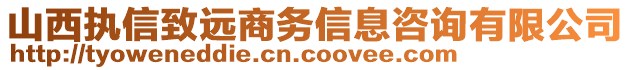 山西执信致远商务信息咨询有限公司
http://tyoweneddie.cn.coovee.com